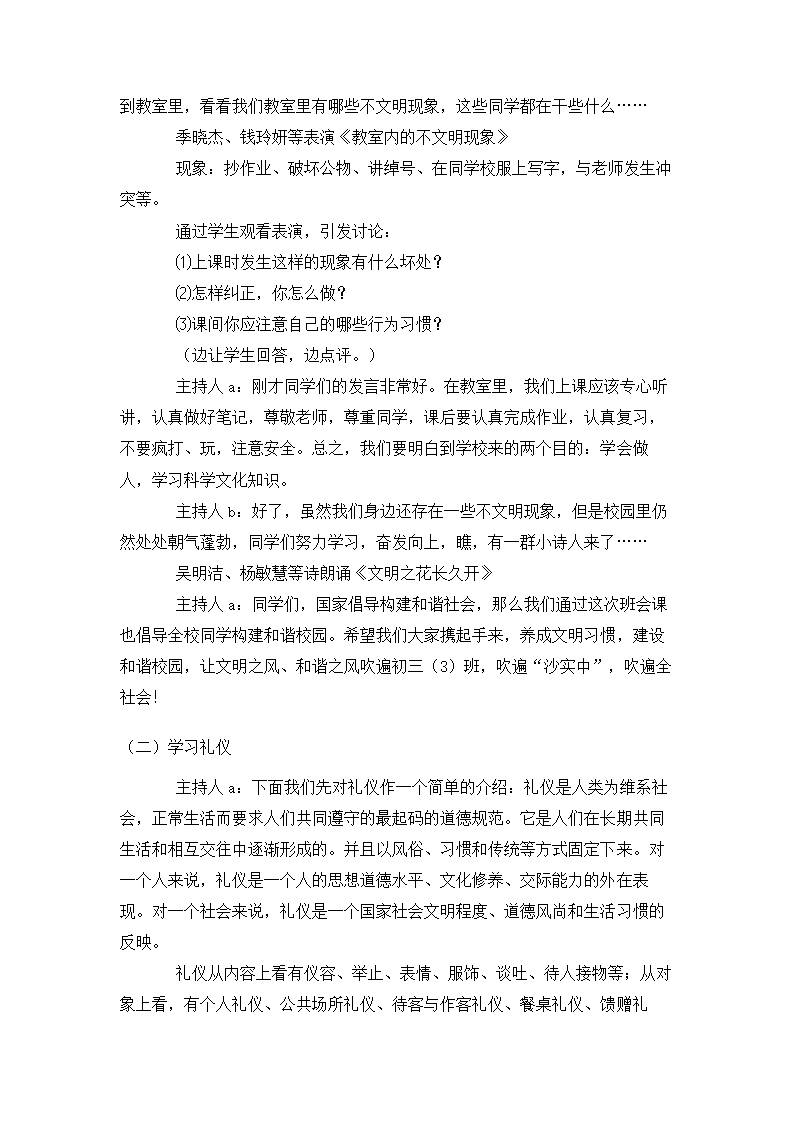 到教室里，看看我们教室里有哪些不文明现象，这些同学都在干些什么……

季晓杰、钱玲妍等表演《教室内的不文明现象》

现象：抄作业、破坏公物、讲绰号、在同学校服上写字，与老师发生冲突等。

通过学生观看表演，引发讨论：

⑴上课时发生这样的现象有什么坏处？

⑵怎样纠正，你怎么做？

⑶课间你应注意自己的哪些行为习惯？

（边让学生回答，边点评。）

主持人 a：刚才同学们的发言非常好。在教室里，我们上课应该专心听讲，认真做好笔记，尊敬老师，尊重同学，课后要认真完成作业，认真复习，不要疯打、玩，注意安全。总之，我们要明白到学校来的两个目的：学会做人，学习科学文化知识。

主持人 b：好了，虽然我们身边还存在一些不文明现象，但是校园里仍然处处朝气蓬勃，同学们努力学习，奋发向上，瞧，有一群小诗人来了……

吴明洁、杨敏慧等诗朗诵《文明之花长久开》

主持人 a：同学们，国家倡导构建和谐社会，那么我们通过这次班会课也倡导全校同学构建和谐校园。希望我们大家携起手来，养成文明习惯，建设和谐校园，让文明之风、和谐之风吹遍初三（3）班，吹遍“沙实中”，吹遍全社会!

（二）学习礼仪

主持人 a：下面我们先对礼仪作一个简单的介绍：礼仪是人类为维系社会，正常生活而要求人们共同遵守的最起码的道德规范。它是人们在长期共同生活和相互交往中逐渐形成的。并且以风俗、习惯和传统等方式固定下来。对一个人来说，礼仪是一个人的思想道德水平、文化修养、交际能力的外在表现。对一个社会来说，礼仪是一个国家社会文明程度、道德风尚和生活习惯的反映。

礼仪从内容上看有仪容、举止、表情、服饰、谈吐、待人接物等；从对象上看，有个人礼仪、公共场所礼仪、待客与作客礼仪、餐桌礼仪、馈赠礼